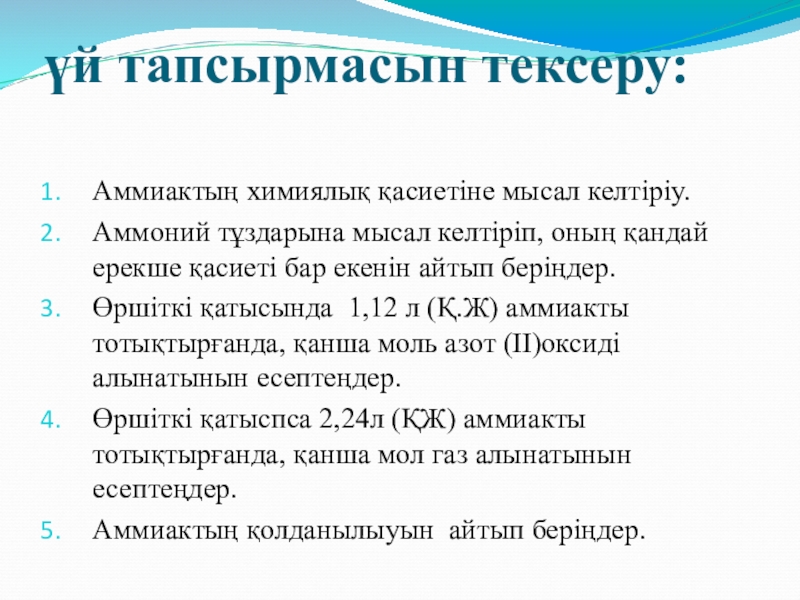 үй тапсырмасын тексеру:

1. Аммиактың химиялық қасиетіне мысал келтіріу.
2. Аммоний тұздарына мысал келтіріп, оның қандай ерекше қасиеті бар екенін айтып беріңдер.
3. Өршіткі қатысында 1,12 л (Қ.Ж) аммиакты тотықтырғанда, қанша моль азот (II)оксиді алынатынын есептеңдер.
4. Өршіткі қатыспса 2,24л (ҚЖ) аммиакты тотықтырғанда, қанша мол газ алынатынын есептеңдер.
5. Аммиактың қолданылыуын айтып беріңдер.